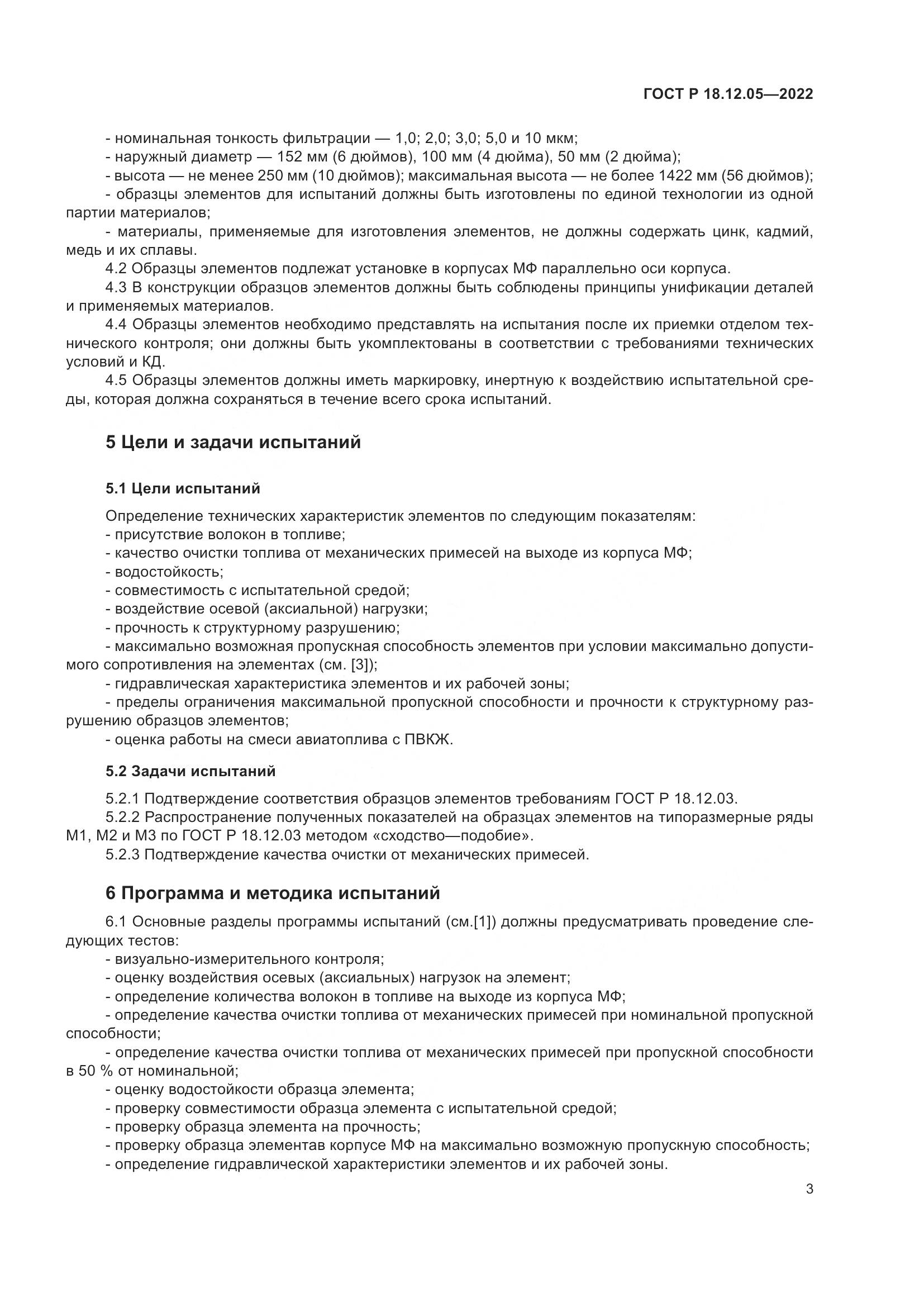 ГОСТ Р 18.12.05—2022

- номинальная тонкость фильтрации — 1,0; 2,0; 3,0; 5,0 и 10 мкм;
- наружный диаметр — 152 мм (6 дюймов), 100 мм (4 дюйма), 50 мм (2 дюйма);
- высота — не менее 250 мм (10 дюймов); максимальная высота — не более 1422 мм (56 дюймов);
- образцы элементов для испытаний должны быть изготовлены по единой технологии из одной партии материалов;
- материалы, применяемые для изготовления элементов, не должны содержать цинк, кадмий, медь и их сплавы.

4.2 Образцы элементов подлежат установке в корпусах МФ параллельно оси корпуса.

4.3 В конструкции образцов элементов должны быть соблюдены принципы унификации деталей и применяемых материалов.

4.4 Образцы элементов необходимо представлять на испытания после их приемки отделом технического контроля; они должны быть укомплектованы в соответствии с требованиями технических условий и КД.

4.5 Образцы элементов должны иметь маркировку, инертную к воздействию испытательной среды, которая должна сохраняться в течение всего срока испытаний.

5 Цели и задачи испытаний

5.1 Цели испытаний

Определение технических характеристик элементов по следующим показателям:
- присутствие волокон в топливе;
- качество очистки топлива от механических примесей на выходе из корпуса МФ;
- водостойкость;
- совместимость с испытательной средой;
- воздействие осевой (аксиальной) нагрузки;
- прочность к структурному разрушению;
- максимально возможная пропускная способность элементов при условии максимально допустимого сопротивления на элементах (см. [3]);
- гидравлическая характеристика элементов и их рабочей зоны;
- пределы ограничения максимальной пропускной способности и прочности к структурному разрушению образцов элементов;
- оценка работы на смеси авиатоплива с ПВКЖ.

5.2 Задачи испытаний

5.2.1 Подтверждение соответствия образцов элементов требованиям ГОСТ Р 18.12.03.

5.2.2 Распространение полученных показателей на образцах элементов на типоразмерные ряды М1, М2 и М3 по ГОСТ Р 18.12.03 методом «сходство—подобие».

5.2.3 Подтверждение качества очистки от механических примесей.

6 Программа и методика испытаний

6.1 Основные разделы программы испытаний (см.[1]) должны предусматривать проведение следующих тестов:
- визуально-измерительного контроля;
- оценку воздействия осевых (аксиальных) нагрузок на элемент;
- определение количества волокон в топливе на выходе из корпуса МФ;
- определение качества очистки топлива от механических примесей при номинальной пропускной способности;
- определение качества очистки топлива от механических примесей при пропускной способности в 50 % от номинальной;
- оценку водостойкости образца элемента;
- проверку совместимости образца элемента с испытательной средой;
- проверку образца элемента на прочность;
- проверку образца элементав корпусе МФ на максимально возможную пропускную способность;
- определение гидравлической характеристики элементов и их рабочей зоны.

3